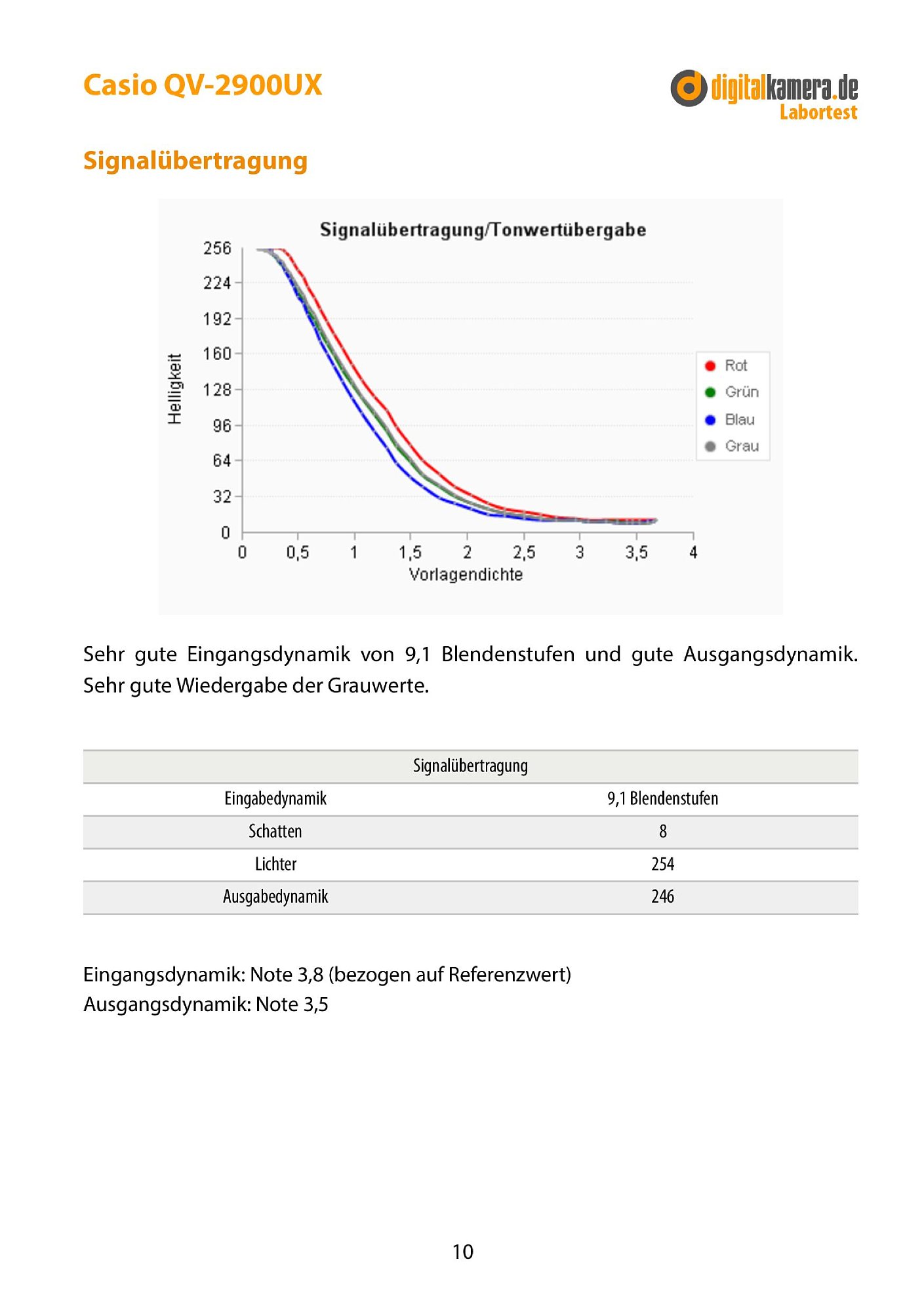 Casio QV-2900UX

digitalkamera.de
Labortest

Signalübertragung

Signalübertragung/Tonwertübergabe

Helligkeit

256
224
192
160
128
96
64
32
0

0 0,5 1 1,5 2 2,5 3 3,5 4

Vorlagendichte

Rot
Grün
Blau
Grau

Sehr gute Eingangsdynamik von 9,1 Blendenstufen und gute Ausgangsdynamik. Sehr gute Wiedergabe der Grauwerte.

| Signalübertragung | |
|---|---|
| Eingabedynamik | 9,1 Blendenstufen |
| Schatten | 8 |
| Lichter | 254 |
| Ausgabedynamik | 246 |

Eingangsdynamik: Note 3,8 (bezogen auf Referenzwert)
Ausgangsdynamik: Note 3,5

10